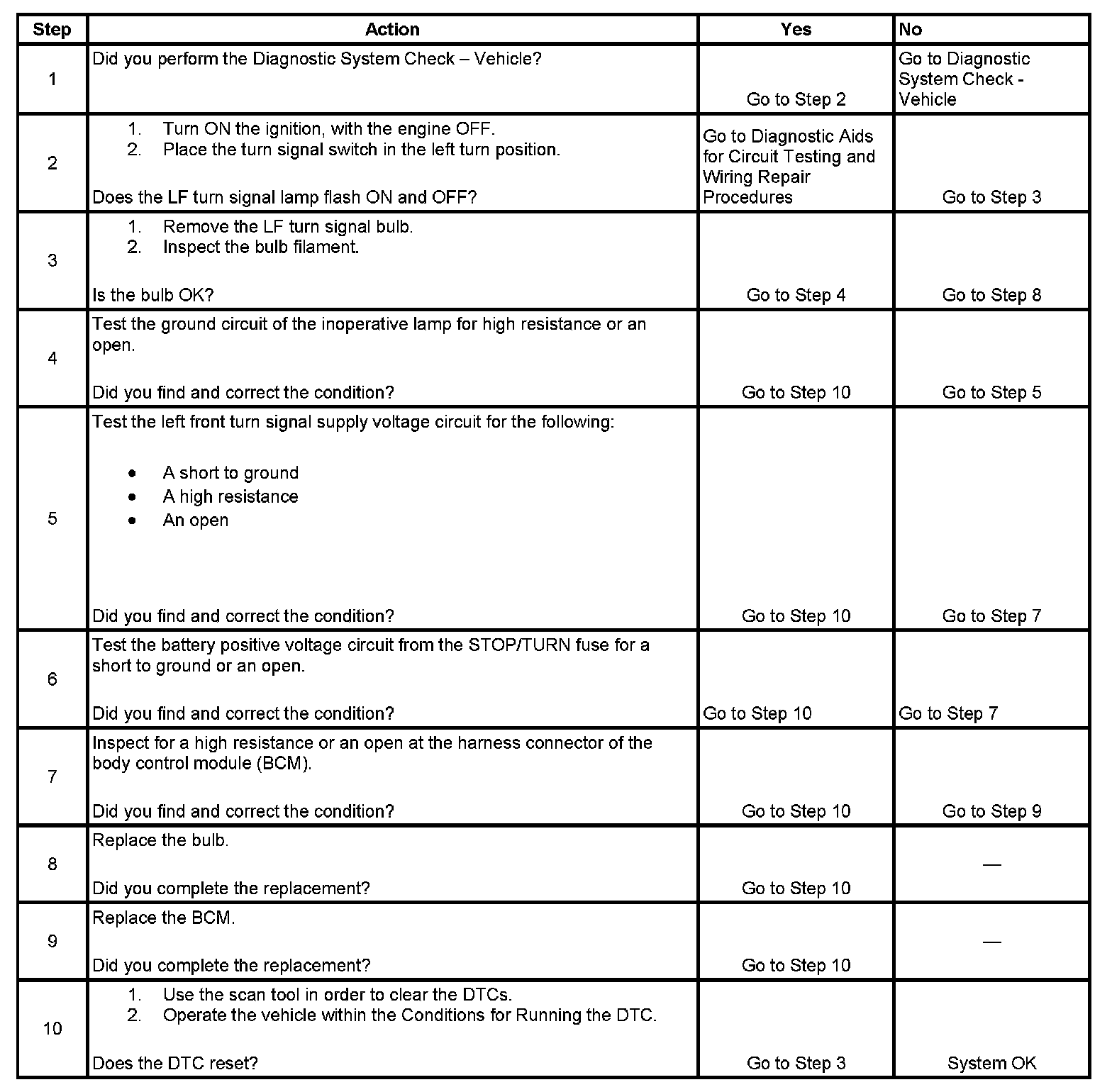 | Step | Action | Yes | No |
|---|---|---|---|
| 1 | Did you perform the Diagnostic System Check – Vehicle? | Go to Step 2 | Go to Diagnostic System Check - Vehicle |
| 2 | 1. Turn ON the ignition, with the engine OFF. 2. Place the turn signal switch in the left turn position. Does the LF turn signal lamp flash ON and OFF? | Go to Diagnostic Aids for Circuit Testing and Wiring Repair Procedures | Go to Step 3 |
| 3 | 1. Remove the LF turn signal bulb. 2. Inspect the bulb filament. Is the bulb OK? | Go to Step 4 | Go to Step 8 |
| 4 | Test the ground circuit of the inoperative lamp for high resistance or an open. Did you find and correct the condition? | Go to Step 10 | Go to Step 5 |
| 5 | Test the left front turn signal supply voltage circuit for the following: • A short to ground • A high resistance • An open Did you find and correct the condition? | Go to Step 10 | Go to Step 7 |
| 6 | Test the battery positive voltage circuit from the STOP/TURN fuse for a short to ground or an open. Did you find and correct the condition? | Go to Step 10 | Go to Step 7 |
| 7 | Inspect for a high resistance or an open at the harness connector of the body control module (BCM). Did you find and correct the condition? | Go to Step 10 | Go to Step 9 |
| 8 | Replace the bulb. Did you complete the replacement? | Go to Step 10 | — |
| 9 | Replace the BCM. Did you complete the replacement? | Go to Step 10 | — |
| 10 | 1. Use the scan tool in order to clear the DTCs. 2. Operate the vehicle within the Conditions for Running the DTC. Does the DTC reset? | Go to Step 3 | System OK |